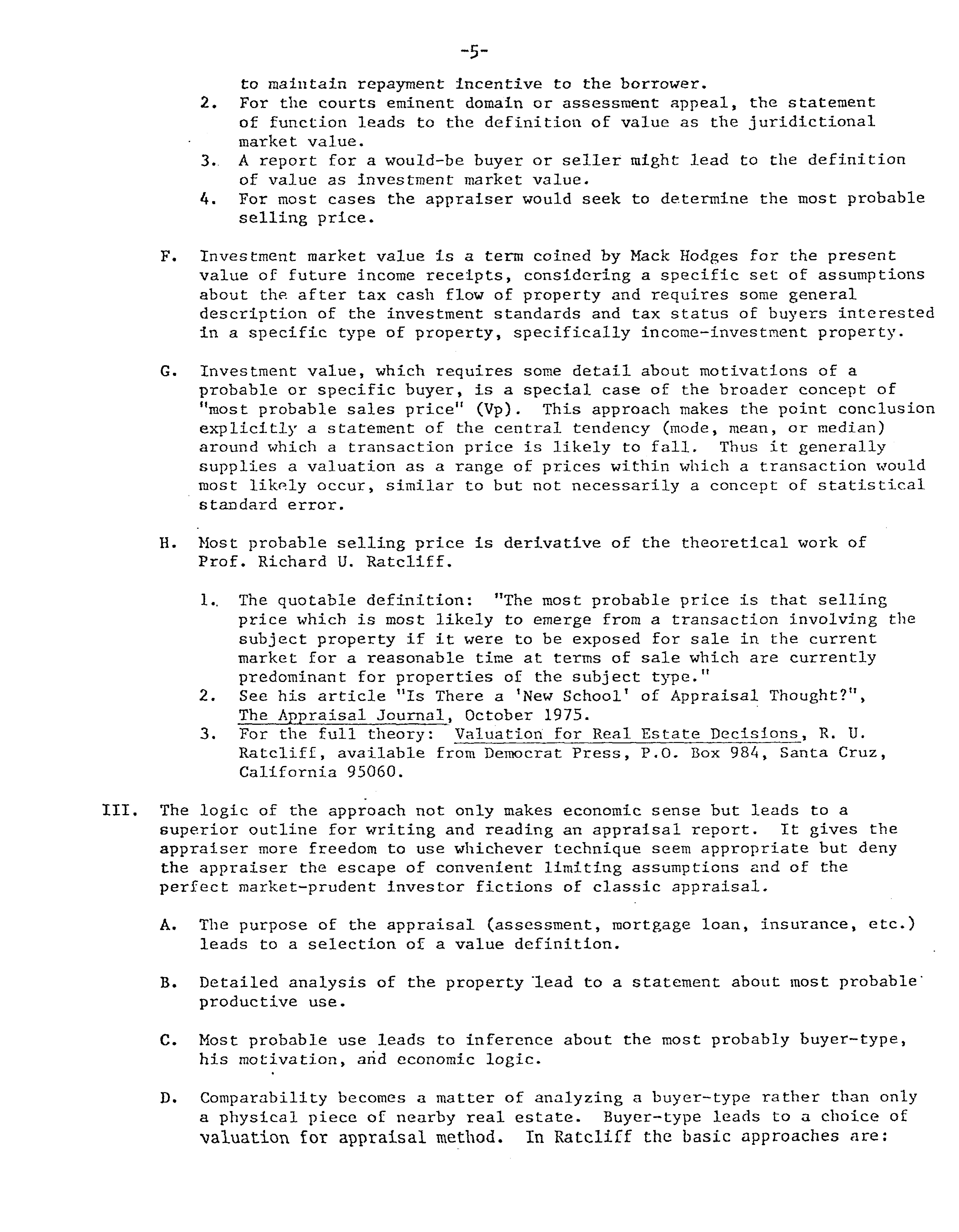 -5-

to maintain repayment incentive to the borrower.

2. For the courts eminent domain or assessment appeal, the statement of function leads to the definition of value as the juridictional market value.
3. A report for a would-be buyer or seller might lead to the definition of value as investment market value.
4. For most cases the appraiser would seek to determine the most probable selling price.

F. Investment market value is a term coined by Mack Hodges for the present value of future income receipts, considering a specific set of assumptions about the after tax cash flow of property and requires some general description of the investment standards and tax status of buyers interested in a specific type of property, specifically income-investment property.

G. Investment value, which requires some detail about motivations of a probable or specific buyer, is a special case of the broader concept of "most probable sales price" (Vp). This approach makes the point conclusion explicitly a statement of the central tendency (mode, mean, or median) around which a transaction price is likely to fall. Thus it generally supplies a valuation as a range of prices within which a transaction would most likely occur, similar to but not necessarily a concept of statistical standard error.

H. Most probable selling price is derivative of the theoretical work of Prof. Richard U. Ratcliff.

1. The quotable definition: "The most probable price is that selling price which is most likely to emerge from a transaction involving the subject property if it were to be exposed for sale in the current market for a reasonable time at terms of sale which are currently predominant for properties of the subject type."
2. See his article "Is There a 'New School' of Appraisal Thought?", The Appraisal Journal, October 1975.
3. For the full theory: Valuation for Real Estate Decisions, R. U. Ratcliff, available from Democrat Press, P.O. Box 984, Santa Cruz, California 95060.

III. The logic of the approach not only makes economic sense but leads to a superior outline for writing and reading an appraisal report. It gives the appraiser more freedom to use whichever technique seem appropriate but deny the appraiser the escape of convenient limiting assumptions and of the perfect market-prudent investor fictions of classic appraisal.

A. The purpose of the appraisal (assessment, mortgage loan, insurance, etc.) leads to a selection of a value definition.

B. Detailed analysis of the property lead to a statement about most probable productive use.

C. Most probable use leads to inference about the most probably buyer-type, his motivation, and economic logic.

D. Comparability becomes a matter of analyzing a buyer-type rather than only a physical piece of nearby real estate. Buyer-type leads to a choice of valuation for appraisal method. In Ratcliff the basic approaches are: